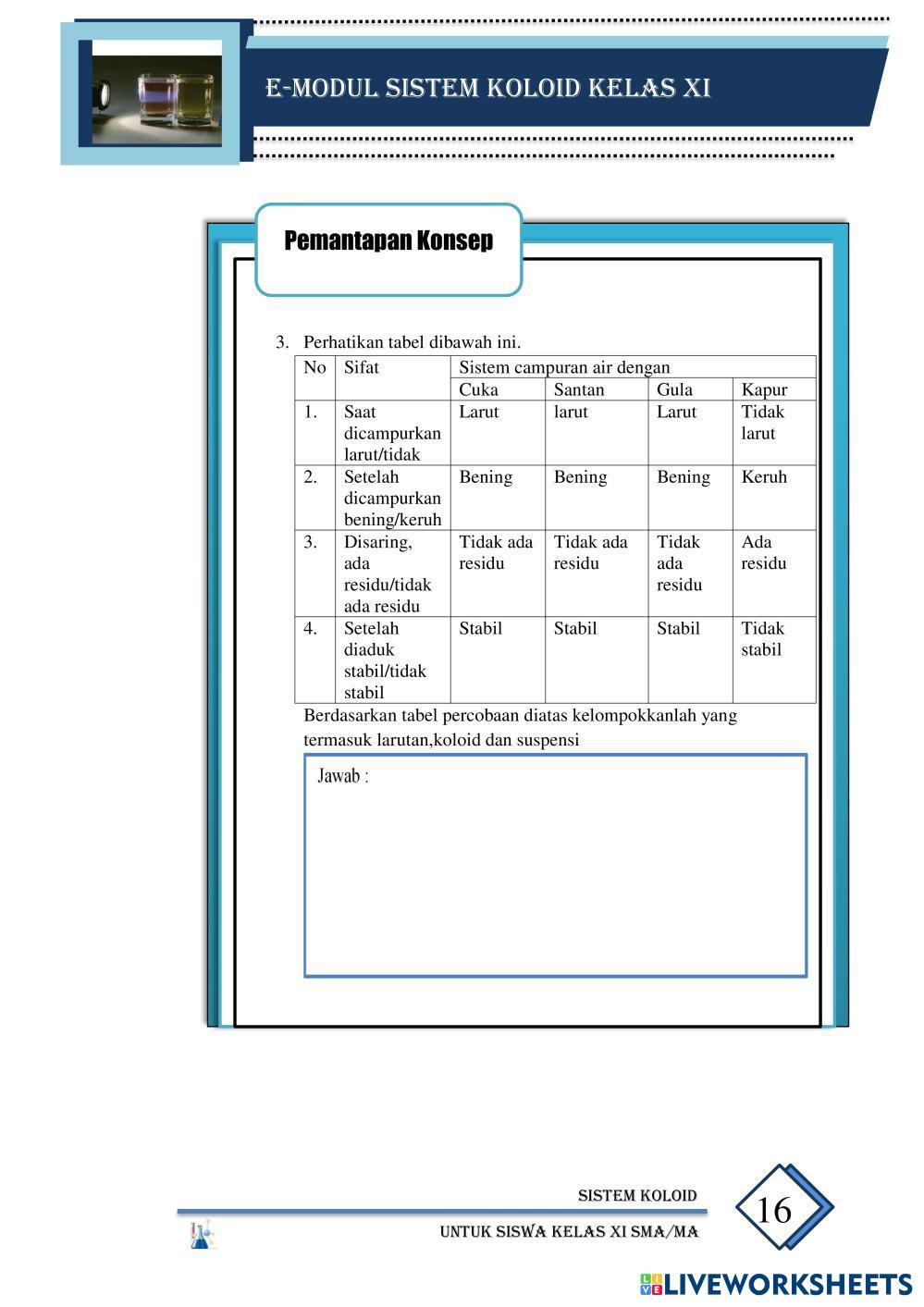 E-MODUL SISTEM KOLOID KELAS XI

Pemantapan Konsep

3. Perhatikan tabel dibawah ini.

| No | Sifat | Sistem campuran air dengan | | | |
|---|---|---|---|---|---|
| | | Cuka | Santan | Gula | Kapur |
| 1. | Saat dicampurkan larut/tidak | Larut | larut | Larut | Tidak larut |
| 2. | Setelah dicampurkan bening/keruh | Bening | Bening | Bening | Keruh |
| 3. | Disaring, ada residu/tidak ada residu | Tidak ada residu | Tidak ada residu | Tidak ada residu | Ada residu |
| 4. | Setelah diaduk stabil/tidak stabil | Stabil | Stabil | Stabil | Tidak stabil |

Berdasarkan tabel percobaan diatas kelompokkanlah yang termasuk larutan,koloid dan suspensi

Jawab :

SISTEM KOLOID
UNTUK SISWA KELAS XI SMA/MA
16
LIVEWORKSHEETS